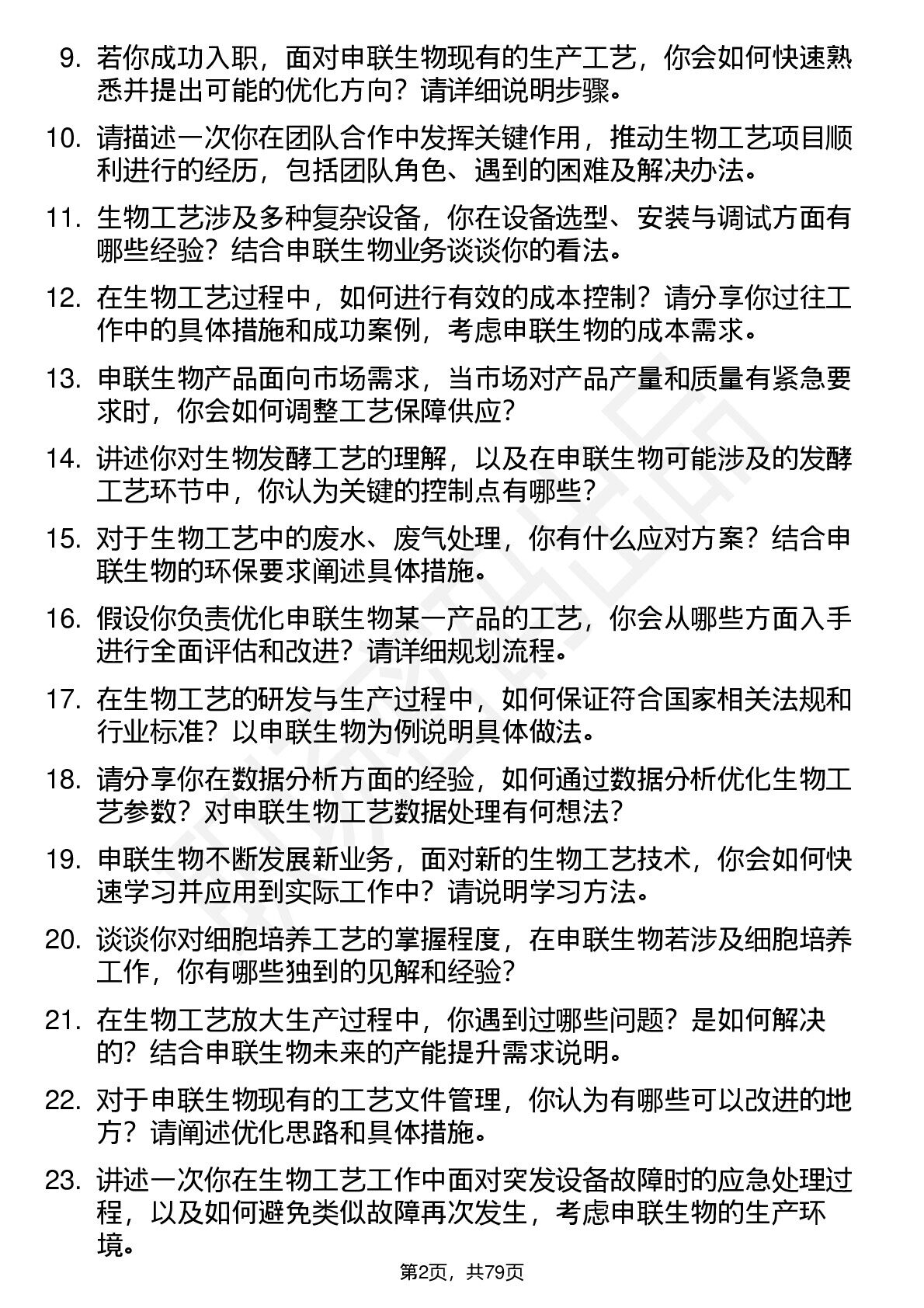 9. 若你成功入职，面对申联生物现有的生产工艺，你会如何快速熟悉并提出可能的优化方向？请详细说明步骤。

10. 请描述一次你在团队合作中发挥关键作用，推动生物工艺项目顺利进行的经历，包括团队角色、遇到的困难及解决办法。

11. 生物工艺涉及多种复杂设备，你在设备选型、安装与调试方面有哪些经验？结合申联生物业务谈谈你的看法。

12. 在生物工艺过程中，如何进行有效的成本控制？请分享你过往工作中的具体措施和成功案例，考虑申联生物的成本需求。

13. 申联生物产品面向市场需求，当市场对产品产量和质量有紧急要求时，你会如何调整工艺保障供应？

14. 讲述你对生物发酵工艺的理解，以及在申联生物可能涉及的发酵工艺环节中，你认为关键的控制点有哪些？

15. 对于生物工艺中的废水、废气处理，你有什么应对方案？结合申联生物的环保要求阐述具体措施。

16. 假设你负责优化申联生物某一产品的工艺，你会从哪些方面入手进行全面评估和改进？请详细规划流程。

17. 在生物工艺的研发与生产过程中，如何保证符合国家相关法规和行业标准？以申联生物为例说明具体做法。

18. 请分享你在数据分析方面的经验，如何通过数据分析优化生物工艺参数？对申联生物工艺数据处理有何想法？

19. 申联生物不断发展新业务，面对新的生物工艺技术，你会如何快速学习并应用到实际工作中？请说明学习方法。

20. 谈谈你对细胞培养工艺的掌握程度，在申联生物若涉及细胞培养工作，你有哪些独到的见解和经验？

21. 在生物工艺放大生产过程中，你遇到过哪些问题？是如何解决的？结合申联生物未来的产能提升需求说明。

22. 对于申联生物现有的工艺文件管理，你认为有哪些可以改进的地方？请阐述优化思路和具体措施。

23. 讲述一次你在生物工艺工作中面对突发设备故障时的应急处理过程，以及如何避免类似故障再次发生，考虑申联生物的生产环境。

第2页，共79页